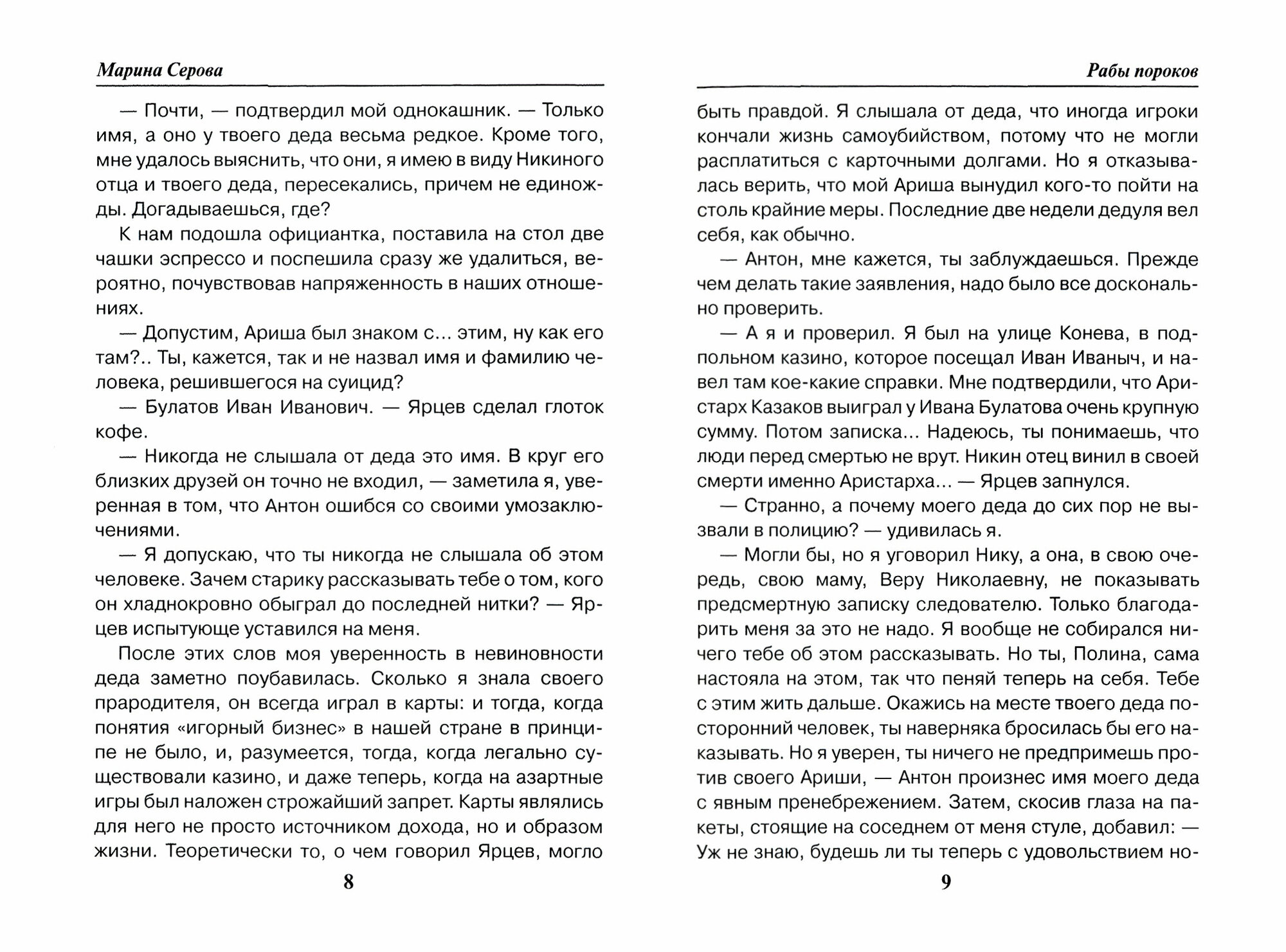 Марина Серова

— Почти, — подтвердил мой однокашник. — Только имя, а оно у твоего деда весьма редкое. Кроме того, мне удалось выяснить, что они, я имею в виду Никиного отца и твоего деда, пересекались, причем не единожды. Догадываешься, где?

К нам подошла официантка, поставила на стол две чашки эспрессо и поспешила сразу же удалиться, вероятно, почувствовав напряженность в наших отношениях.

— Допустим, Ариша был знаком с... этим, ну как его там?.. Ты, кажется, так и не назвал имя и фамилию человека, решившегося на суицид?

— Булатов Иван Иванович. — Ярцев сделал глоток кофе.

— Никогда не слышала от деда это имя. В круг его близких друзей он точно не входил, — заметила я, уверенная в том, что Антон ошибся со своими умозаключениями.

— Я допускаю, что ты никогда не слышала об этом человеке. Зачем старику рассказывать тебе о том, кого он хладнокровно обыграл до последней нитки? — Ярцев испытующе уставился на меня.

После этих слов моя уверенность в невиновности деда заметно поубавилась. Сколько я знала своего прародителя, он всегда играл в карты: и тогда, когда понятия «игорный бизнес» в нашей стране в принципе не было, и, разумеется, тогда, когда легально существовали казино, и даже теперь, когда на азартные игры был наложен строжайший запрет. Карты являлись для него не просто источником дохода, но и образом жизни. Теоретически то, о чем говорил Ярцев, могло

8

Рабы пороков

быть правдой. Я слышала от деда, что иногда игроки кончали жизнь самоубийством, потому что не могли расплатиться с карточными долгами. Но я отказывалась верить, что мой Ариша вынудил кого-то пойти на столь крайние меры. Последние две недели дедуля вел себя, как обычно.

— Антон, мне кажется, ты заблуждаешься. Прежде чем делать такие заявления, надо было все досконально проверить.

— А я и проверил. Я был на улице Конева, в подпольном казино, которое посещал Иван Иваныч, и навел там кое-какие справки. Мне подтвердили, что Аристарх Казаков выиграл у Ивана Булатова очень крупную сумму. Потом записка... Надеюсь, ты понимаешь, что люди перед смертью не врут. Никин отец винил в своей смерти именно Аристарха... — Ярцев запнулся.

— Странно, а почему моего деда до сих пор не вызвали в полицию? — удивилась я.

— Могли бы, но я уговорил Нику, а она, в свою очередь, свою маму, Веру Николаевну, не показывать предсмертную записку следователю. Только благодарить меня за это не надо. Я вообще не собирался ничего тебе об этом рассказывать. Но ты, Полина, сама настояла на этом, так что пеняй теперь на себя. Тебе с этим жить дальше. Окажись на месте твоего деда посторонний человек, ты наверняка бросилась бы его наказывать. Но я уверен, ты ничего не предпримешь против своего Ариши, — Антон произнес имя моего деда с явным пренебрежением. Затем, скосив глаза на пакеты, стоящие на соседнем от меня стуле, добавил: — Уж не знаю, будешь ли ты теперь с удовольствием но-

9